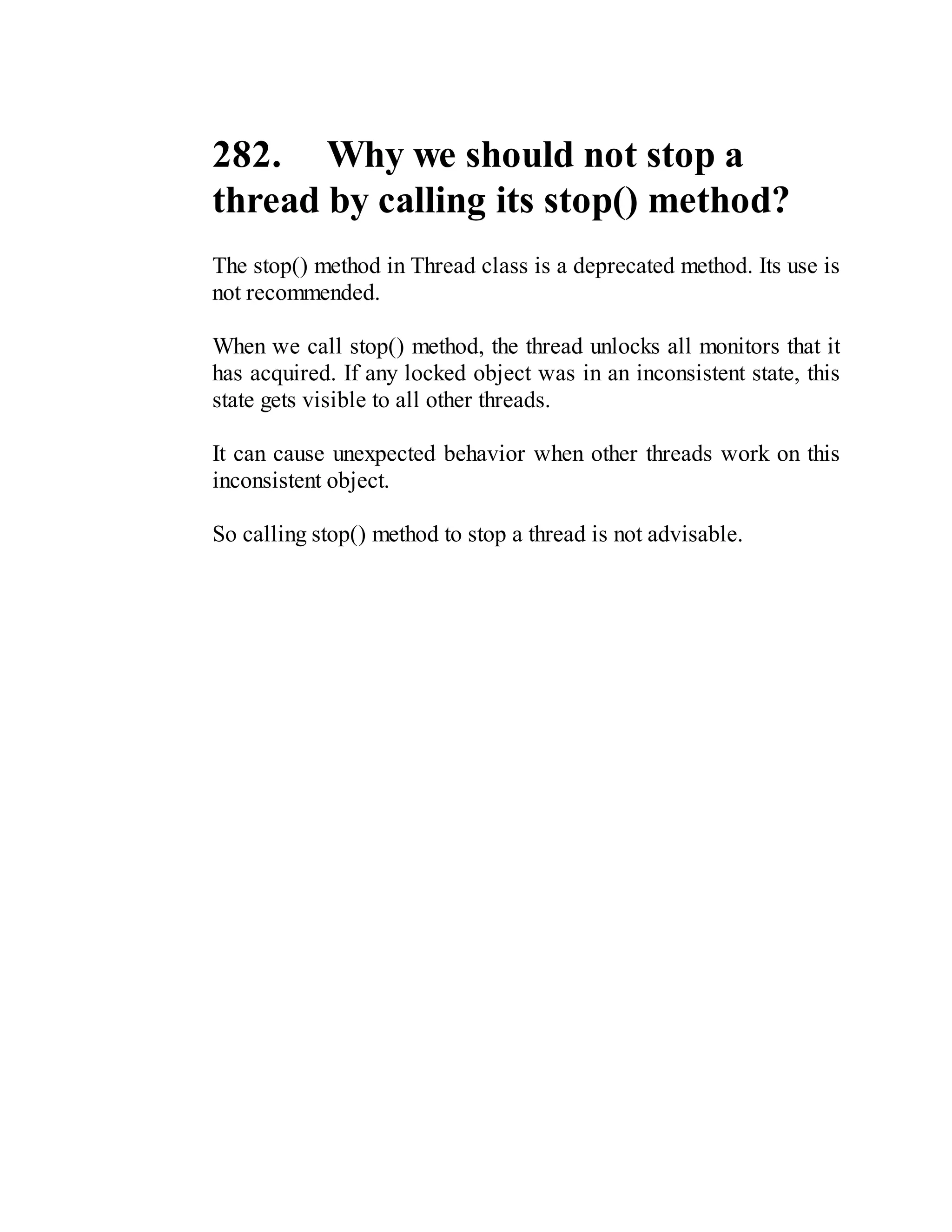 282. Why we should not stop a thread by calling its stop() method?

The stop() method in Thread class is a deprecated method. Its use is not recommended.

When we call stop() method, the thread unlocks all monitors that it has acquired. If any locked object was in an inconsistent state, this state gets visible to all other threads.

It can cause unexpected behavior when other threads work on this inconsistent object.

So calling stop() method to stop a thread is not advisable.